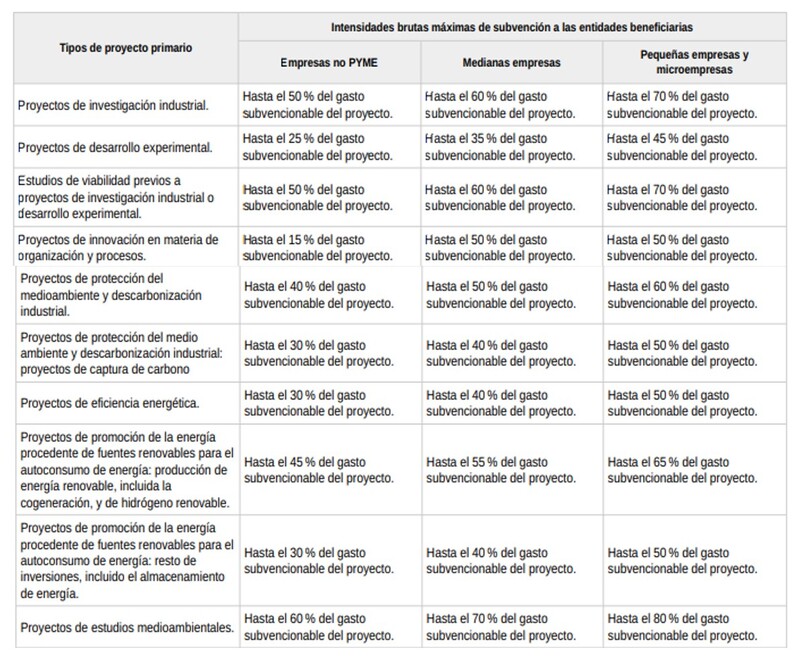 | Tipos de proyecto primario | Intensidades brutas máximas de subvención a las entidades beneficiarias | | |
|---|---|---|---|
| | Empresas no PYME | Medianas empresas | Pequeñas empresas y microempresas |
| Proyectos de investigación industrial. | Hasta el 50 % del gasto subvencionable del proyecto. | Hasta el 60 % del gasto subvencionable del proyecto. | Hasta el 70 % del gasto subvencionable del proyecto. |
| Proyectos de desarrollo experimental. | Hasta el 25 % del gasto subvencionable del proyecto. | Hasta el 35 % del gasto subvencionable del proyecto. | Hasta el 45 % del gasto subvencionable del proyecto. |
| Estudios de viabilidad previos a proyectos de investigación industrial o desarrollo experimental. | Hasta el 50 % del gasto subvencionable del proyecto. | Hasta el 60 % del gasto subvencionable del proyecto. | Hasta el 70 % del gasto subvencionable del proyecto. |
| Proyectos de innovación en materia de organización y procesos. | Hasta el 15 % del gasto subvencionable del proyecto. | Hasta el 50 % del gasto subvencionable del proyecto. | Hasta el 50 % del gasto subvencionable del proyecto. |
| Proyectos de protección del medioambiente y descarbonización industrial. | Hasta el 40 % del gasto subvencionable del proyecto. | Hasta el 50 % del gasto subvencionable del proyecto. | Hasta el 60 % del gasto subvencionable del proyecto. |
| Proyectos de protección del medio ambiente y descarbonización industrial: proyectos de captura de carbono | Hasta el 30 % del gasto subvencionable del proyecto. | Hasta el 40 % del gasto subvencionable del proyecto. | Hasta el 50 % del gasto subvencionable del proyecto. |
| Proyectos de eficiencia energética. | Hasta el 30 % del gasto subvencionable del proyecto. | Hasta el 40 % del gasto subvencionable del proyecto. | Hasta el 50 % del gasto subvencionable del proyecto. |
| Proyectos de promoción de la energía procedente de fuentes renovables para el autoconsumo de energía: producción de energía renovable, incluida la cogeneración, y de hidrógeno renovable. | Hasta el 45 % del gasto subvencionable del proyecto. | Hasta el 55 % del gasto subvencionable del proyecto. | Hasta el 65 % del gasto subvencionable del proyecto. |
| Proyectos de promoción de la energía procedente de fuentes renovables para el autoconsumo de energía: resto de inversiones, incluido el almacenamiento de energía. | Hasta el 30 % del gasto subvencionable del proyecto. | Hasta el 40 % del gasto subvencionable del proyecto. | Hasta el 50 % del gasto subvencionable del proyecto. |
| Proyectos de estudios medioambientales. | Hasta el 60 % del gasto subvencionable del proyecto. | Hasta el 70 % del gasto subvencionable del proyecto. | Hasta el 80 % del gasto subvencionable del proyecto. |